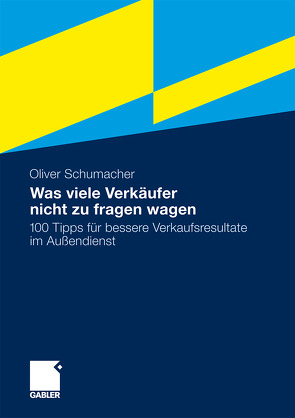 Oliver Schumacher

Was viele Verkäufer nicht zu fragen wagen

100 Tipps für bessere Verkaufsresultate im Außendienst

GABLER